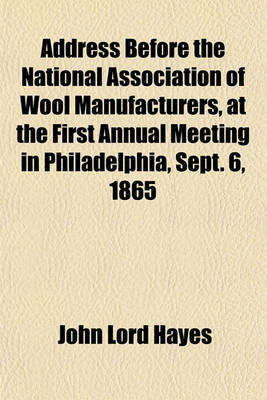 Address Before the National Association of Wool Manufacturers, at the First Annual Meeting in Philadelphia, Sept. 6, 1865

John Lord Hayes